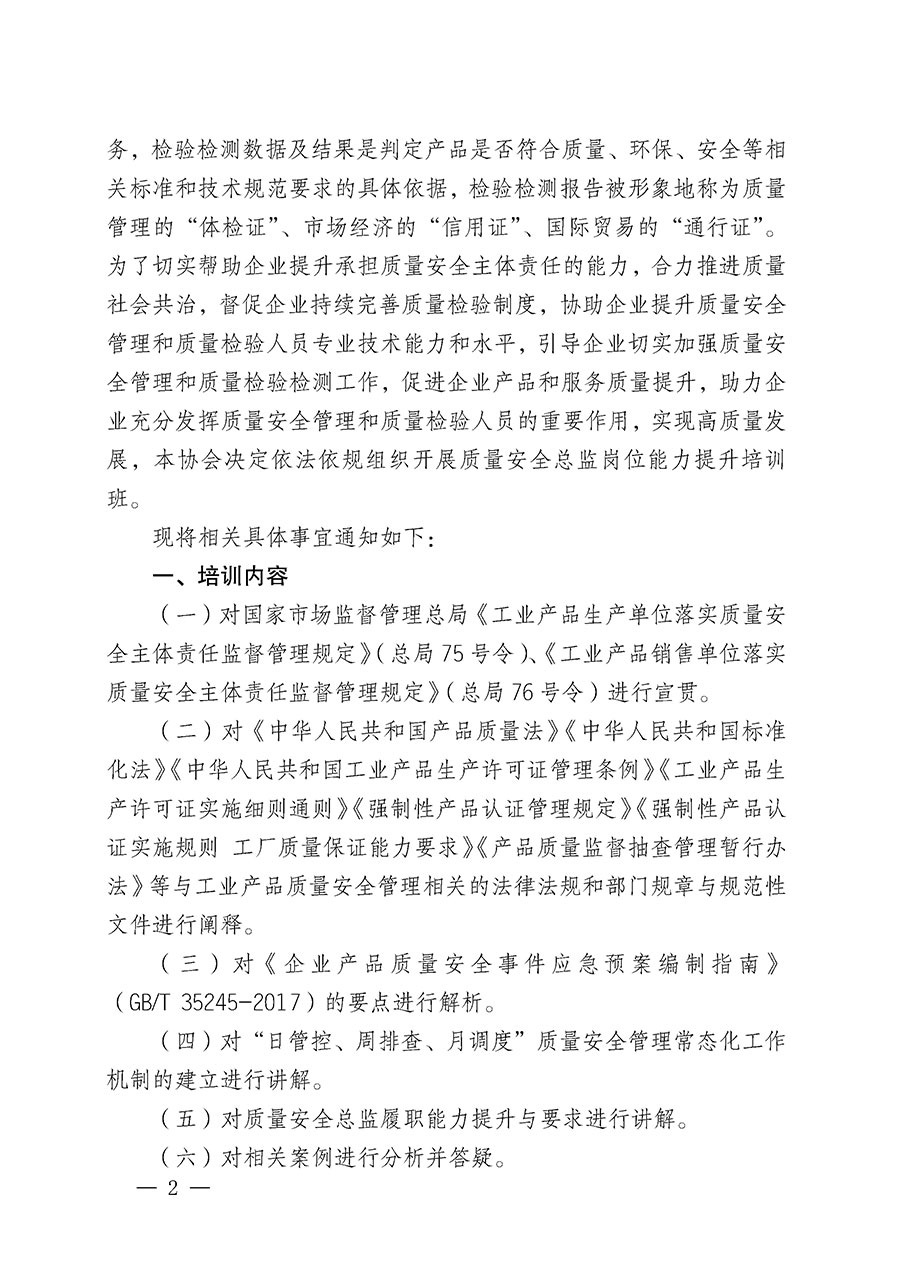 务，检验检测数据及结果是判定产品是否符合质量、环保、安全等相关标准和技术规范要求的具体依据，检验检测报告被形象地称为质量管理的“体检证”、市场经济的“信用证”、国际贸易的“通行证”。为了切实帮助企业提升承担质量安全主体责任的能力，合力推进质量社会共治，督促企业持续完善质量检验制度，协助企业提升质量安全管理和质量检验人员专业技术能力和水平，引导企业切实加强质量安全管理和质量检验检测工作，促进企业产品和服务质量提升，助力企业充分发挥质量安全管理和质量检验人员的重要作用，实现高质量发展，本协会决定依法依规组织开展质量安全总监岗位能力提升培训班。

现将相关具体事宜通知如下：

一、培训内容

（一）对国家市场监督管理总局《工业产品生产单位落实质量安全主体责任监督管理规定》（总局 75 号令）、《工业产品销售单位落实质量安全主体责任监督管理规定》（总局 76 号令）进行宣贯。

（二）对《中华人民共和国产品质量法》《中华人民共和国标准化法》《中华人民共和国工业产品生产许可证管理条例》《工业产品生产许可证实施细则通则》《强制性产品认证管理规定》《强制性产品认证实施规则 工厂质量保证能力要求》《产品质量监督抽查管理暂行办法》等与工业产品质量安全管理相关的法律法规和部门规章与规范性文件进行阐释。

（三）对《企业产品质量安全事件应急预案编制指南》（GB/T 35245-2017）的要点进行解析。

（四）对“日管控、周排查、月调度”质量安全管理常态化工作机制的建立进行讲解。

（五）对质量安全总监履职能力提升与要求进行讲解。

（六）对相关案例进行分析并答疑。

— 2 —